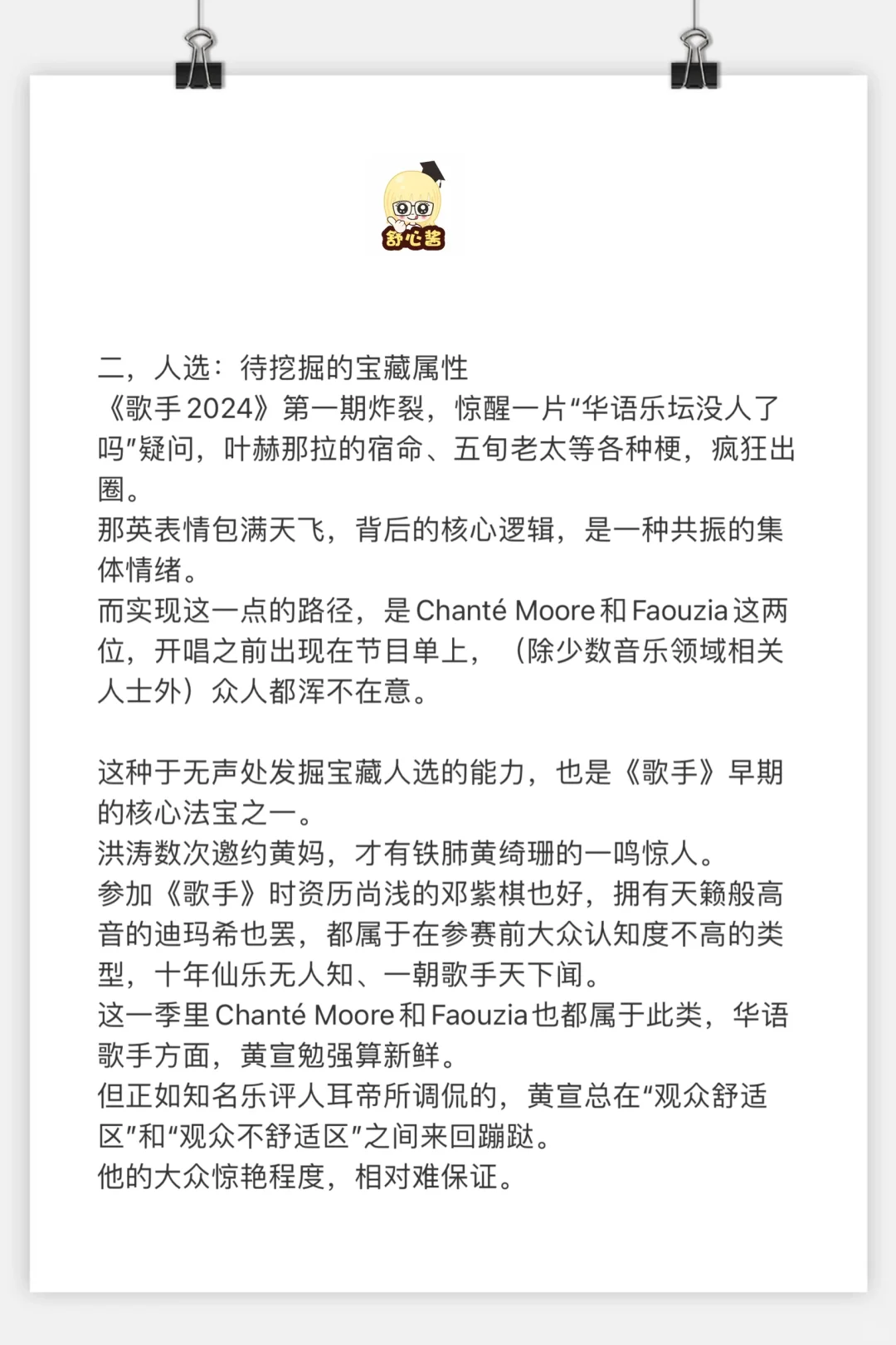 舒心酱

二，人选：待挖掘的宝藏属性
《歌手2024》第一期炸裂，惊醒一片“华语乐坛没人了吗”疑问，叶赫那拉的宿命、五旬老太等各种梗，疯狂出圈。
那英表情包满天飞，背后的核心逻辑，是一种共振的集体情绪。
而实现这一点的路径，是Chanté Moore和Faouzia这两位，开唱之前出现在节目单上，（除少数音乐领域相关人士外）众人都浑不在意。

这种于无声处发掘宝藏人选的能力，也是《歌手》早期的核心法宝之一。
洪涛数次邀约黄妈，才有铁肺黄绮珊的一鸣惊人。
参加《歌手》时资历尚浅的邓紫棋也好，拥有天籁般高音的迪玛希也罢，都属于在参赛前大众认知度不高的类型，十年仙乐无人知、一朝歌手天下闻。
这一季里Chanté Moore和Faouzia也都属于此类，华语歌手方面，黄宣勉强算新鲜。
但正如知名乐评人耳帝所调侃的，黄宣总在“观众舒适区”和“观众不舒适区”之间来回蹦跶。
他的大众惊艳程度，相对难保证。